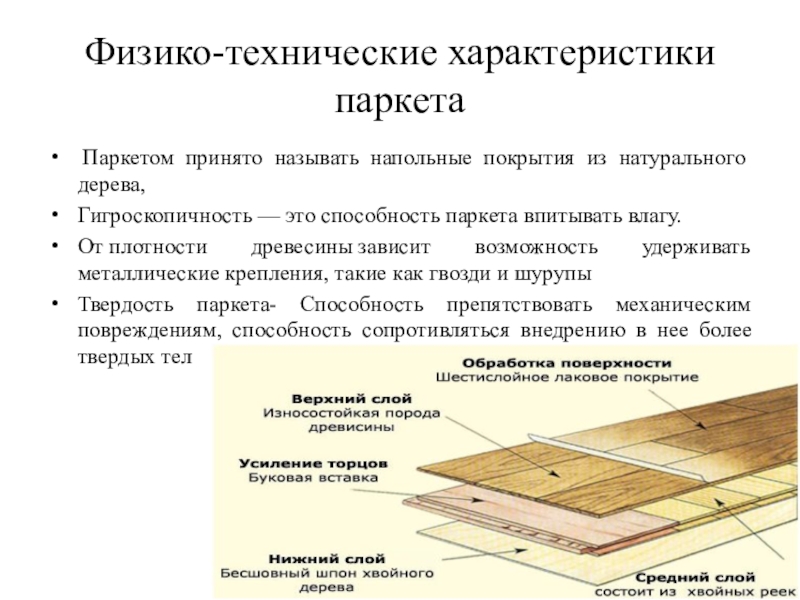 Физико-технические характеристики паркета

• Паркетом принято называть напольные покрытия из натурального дерева,

• Гигроскопичность — это способность паркета впитывать влагу.

• От плотности древесины зависит возможность удерживать металлические крепления, такие как гвозди и шурупы

• Твердость паркета- Способность препятствовать механическим повреждениям, способность сопротивляться внедрению в нее более твердых тел

Обработка поверхности
Шестислойное лаковое покрытие

Верхний слой
Износостойкая порода древисины

Усиление торцов
Буковая вставка

Нижний слой
Бесшовный шпон хвойного дерева

Средний слой
состоит из хвойных реек